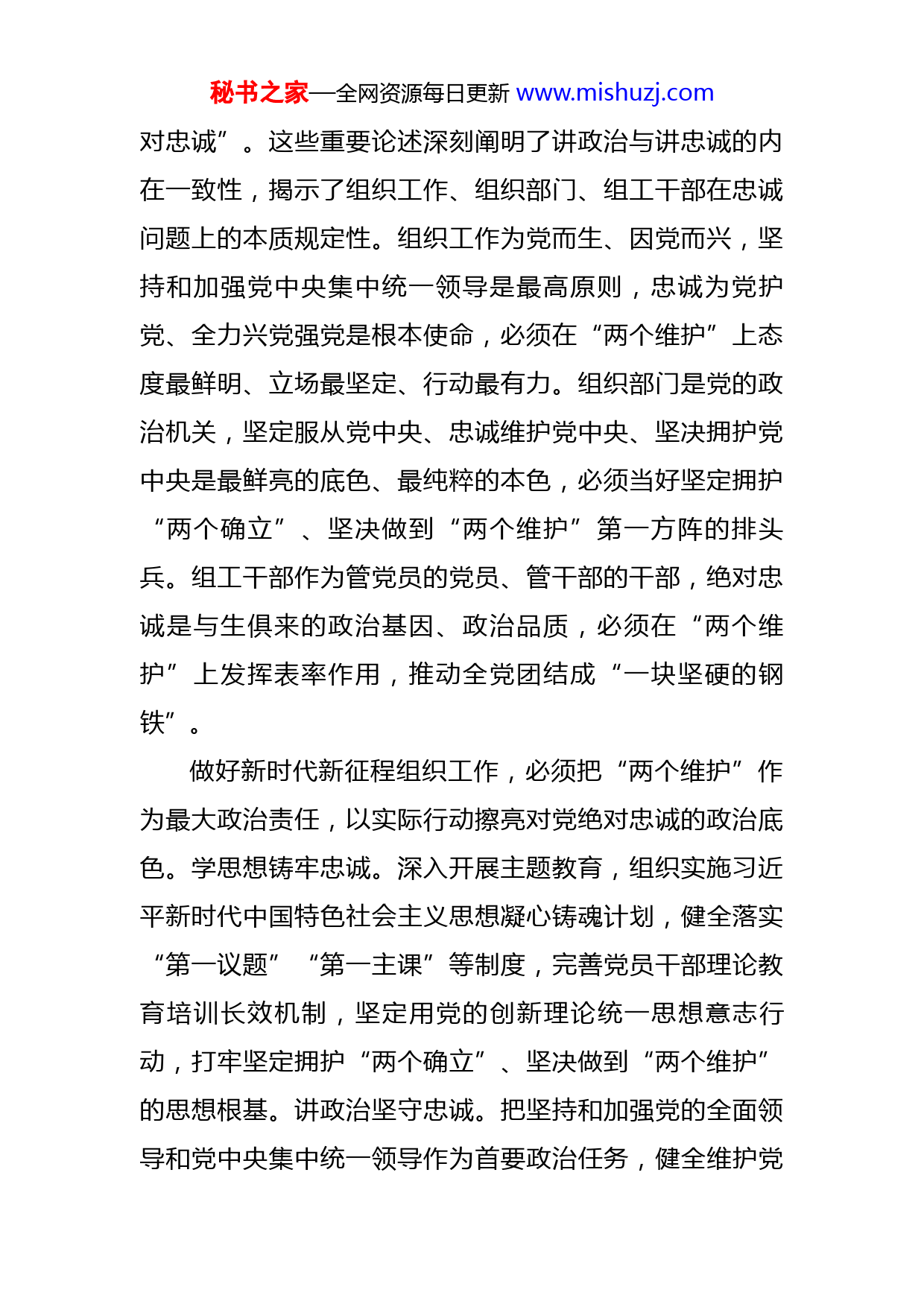 秘书之家—全网资源每日更新 www.mishuzj.com

对忠诚”。这些重要论述深刻阐明了讲政治与讲忠诚的内在一致性，揭示了组织工作、组织部门、组工干部在忠诚问题上的本质规定性。组织工作为党而生、因党而兴，坚持和加强党中央集中统一领导是最高原则，忠诚为党护党、全力兴党强党是根本使命，必须在“两个维护”上态度最鲜明、立场最坚定、行动最有力。组织部门是党的政治机关，坚定服从党中央、忠诚维护党中央、坚决拥护党中央是最鲜亮的底色、最纯粹的本色，必须当好坚定拥护“两个确立”、坚决做到“两个维护”第一方阵的排头兵。组工干部作为管党员的党员、管干部的干部，绝对忠诚是与生俱来的政治基因、政治品质，必须在“两个维护”上发挥表率作用，推动全党团结成“一块坚硬的钢铁”。

做好新时代新征程组织工作，必须把“两个维护”作为最大政治责任，以实际行动擦亮对党绝对忠诚的政治底色。学思想铸牢忠诚。深入开展主题教育，组织实施习近平新时代中国特色社会主义思想凝心铸魂计划，健全落实“第一议题”“第一主课”等制度，完善党员干部理论教育培训长效机制，坚定用党的创新理论统一思想意志行动，打牢坚定拥护“两个确立”、坚决做到“两个维护”的思想根基。讲政治坚守忠诚。把坚持和加强党的全面领导和党中央集中统一领导作为首要政治任务，健全维护党